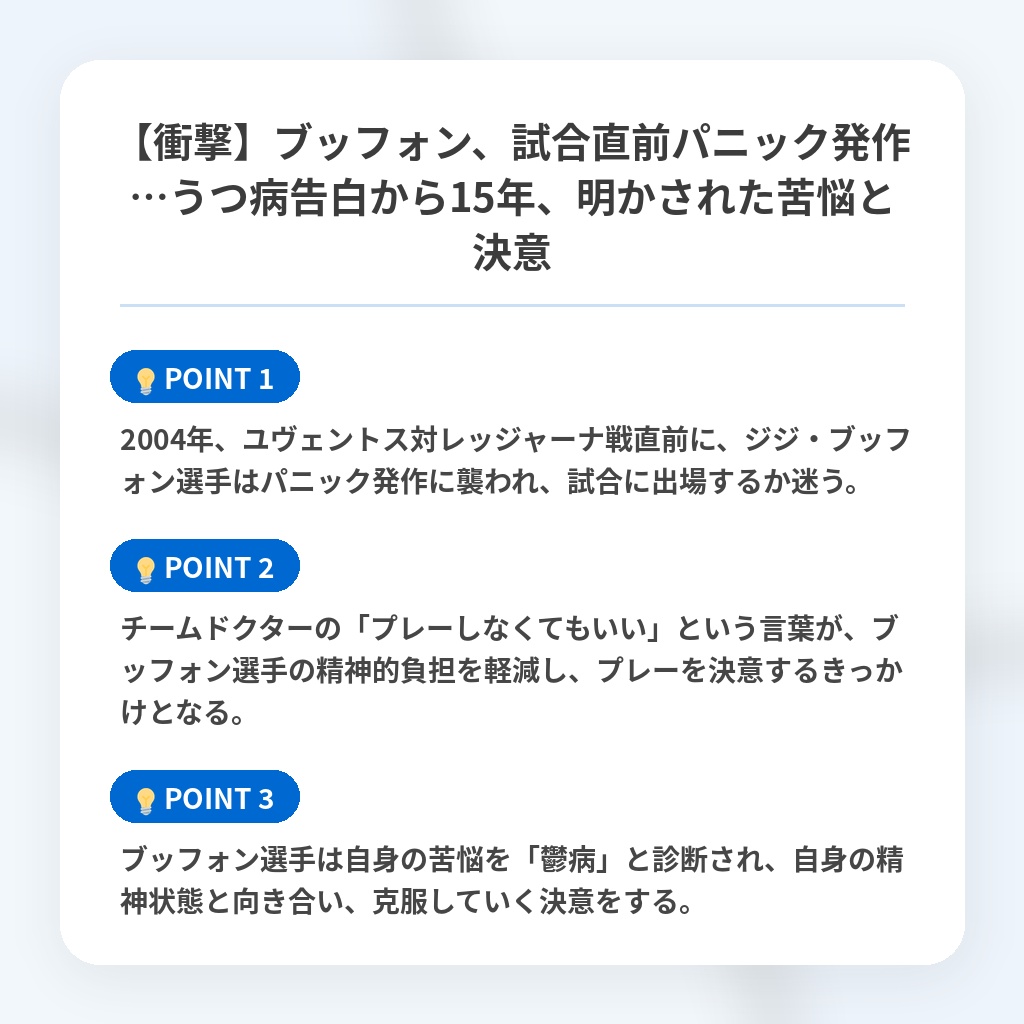 【衝撃】ブッフォン、試合直前パニック発作…うつ病告白から15年、明かされた苦悩と決意

POINT 1

2004年、ユヴェントス対レッジャーナ戦直前に、ジジ・ブッフォン選手はパニック発作に襲われ、試合に出場するか迷う。

POINT 2

チームドクターの「プレーしなくてもいい」という言葉が、ブッフォン選手の精神的負担を軽減し、プレーを決意するきっかけとなる。

POINT 3

ブッフォン選手は自身の苦悩を「鬱病」と診断され、自身の精神状態と向き合い、克服していく決意をする。